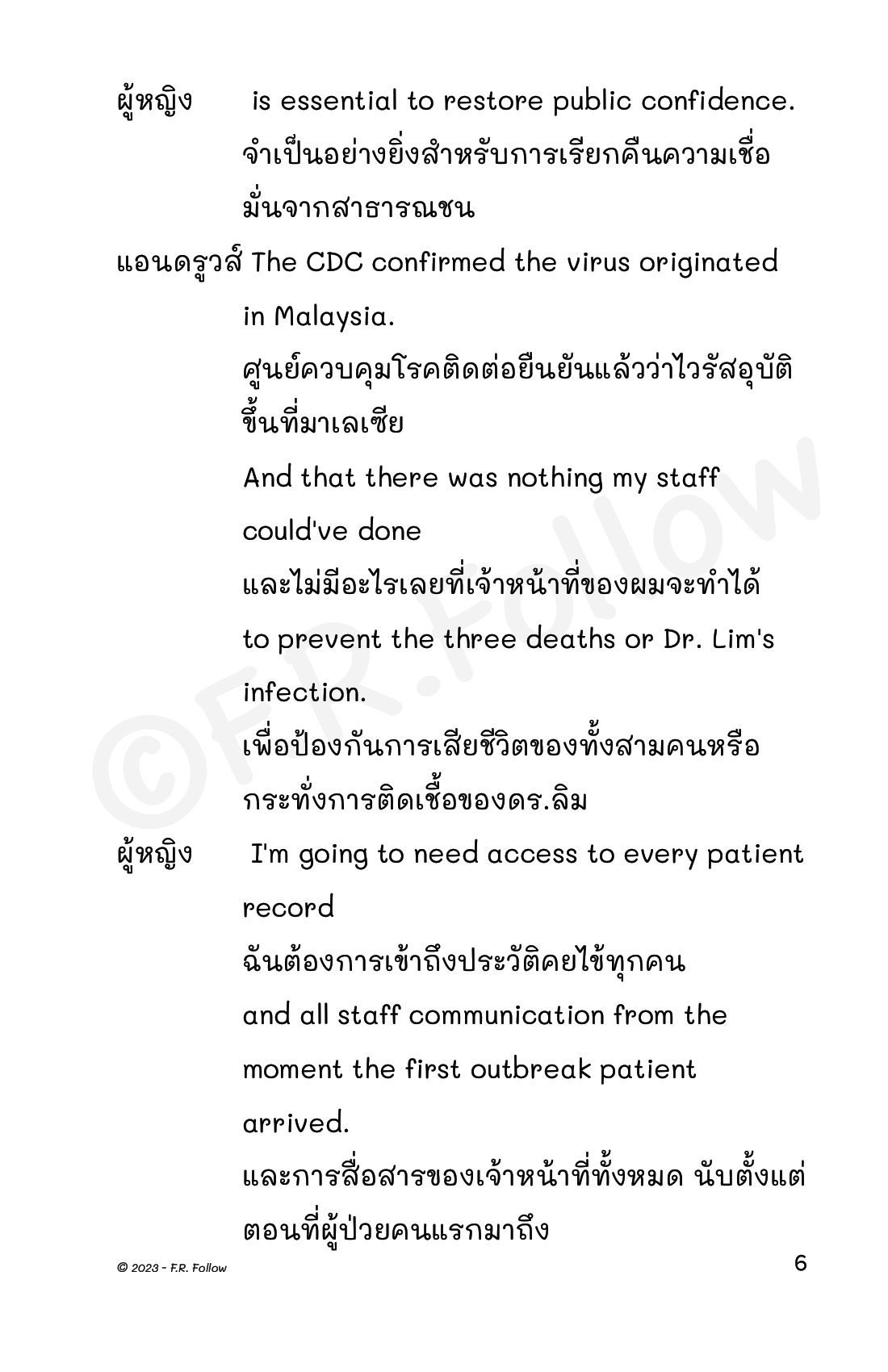 ผู้หญิง is essential to restore public confidence.
จำเป็นอย่างยิ่งสำหรับการเรียกคืนความเชื่อมั่นจากสาธารณชน

แอนดรูวส์ The CDC confirmed the virus originated in Malaysia.
ศูนย์ควบคุมโรคติดต่อยืนยันแล้วว่าไวรัสอุบัติขึ้นที่มาเลเซีย
And that there was nothing my staff could've done
และไม่มีอะไรเลยที่เจ้าหน้าที่ของผมจะทำได้
to prevent the three deaths or Dr. Lim's infection.
เพื่อป้องกันการเสียชีวิตของทั้งสามคนหรือกระทั่งการติดเชื้อของดร.ลิม

ผู้หญิง I'm going to need access to every patient record
ฉันต้องการเข้าถึงประวัติคยไข้ทุกคน
and all staff communication from the moment the first outbreak patient arrived.
และการสื่อสารของเจ้าหน้าที่ทั้งหมด นับตั้งแต่ตอนที่ผู้ป่วยคนแรกมาถึง

©F.R.Follow

© 2023 - F.R. Follow

6